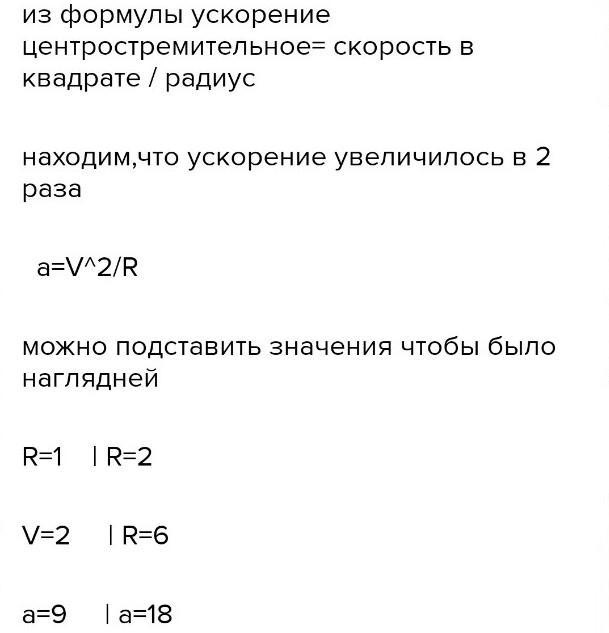 из формулы ускорение центростремительное= скорость в квадрате / радиус

находим,что ускорение увеличилось в 2 раза

a=V^2/R

можно подставить значения чтобы было наглядней

R=1 | R=2

V=2 | R=6

a=9 | a=18